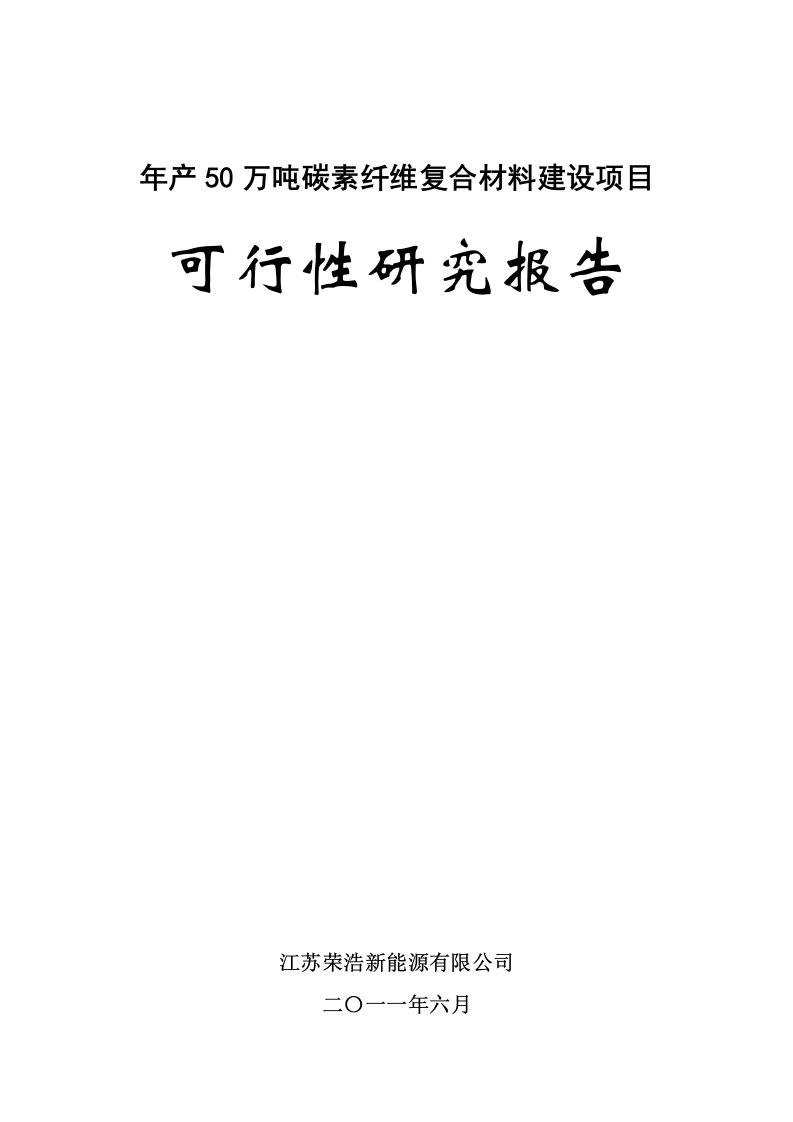 年产50万吨碳素纤维复合材料建设项目

可行性研究报告

江苏荣浩新能源有限公司

二〇一一年六月